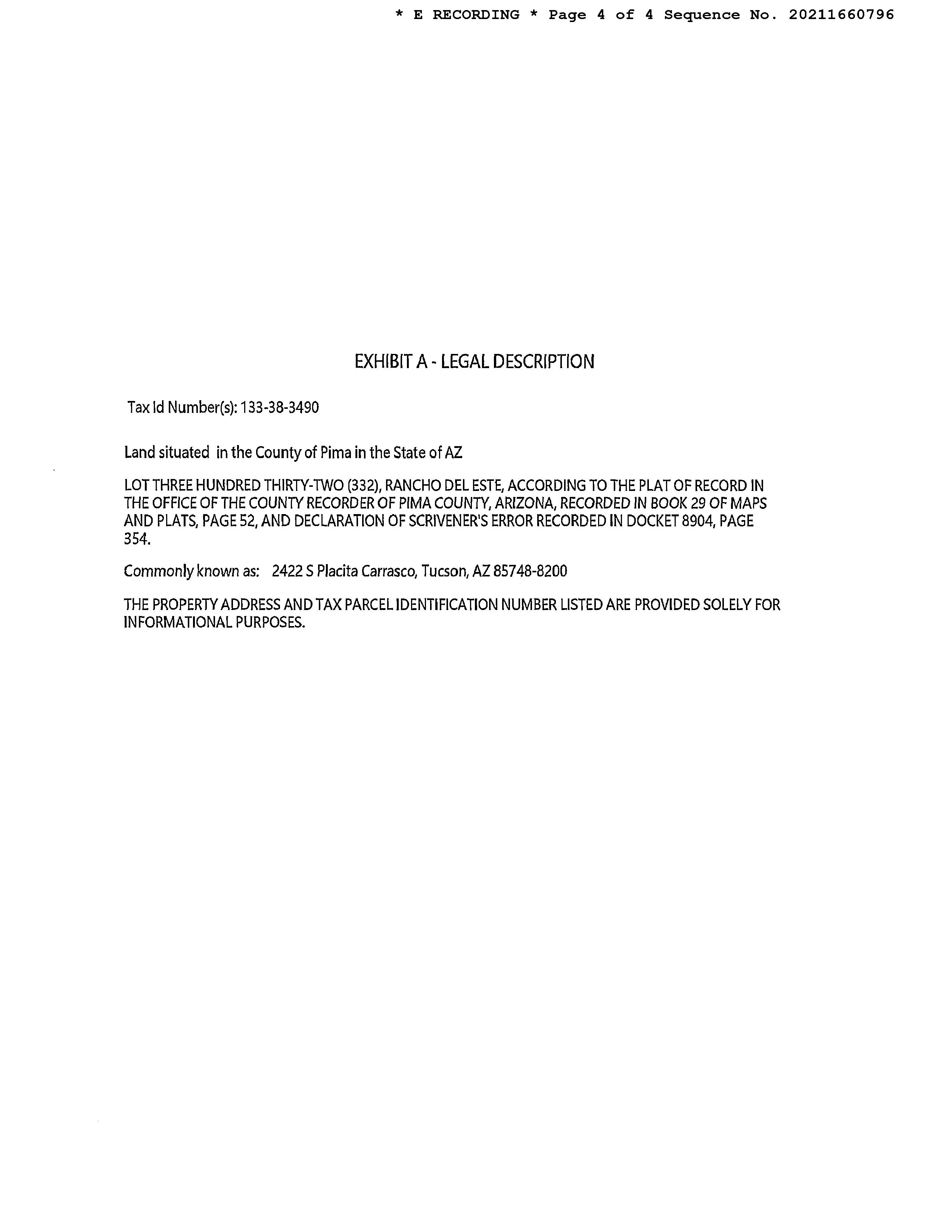 * E RECORDING * Page 4 of 4 Sequence No. 20211660796

EXHIBIT A - LEGAL DESCRIPTION

Tax Id Number(s): 133-38-3490

Land situated in the County of Pima in the State of AZ

LOT THREE HUNDRED THIRTY-TWO (332), RANCHO DEL ESTE, ACCORDING TO THE PLAT OF RECORD IN THE OFFICE OF THE COUNTY RECORDER OF PIMA COUNTY, ARIZONA, RECORDED IN BOOK 29 OF MAPS AND PLATS, PAGE 52, AND DECLARATION OF SCRIVENER'S ERROR RECORDED IN DOCKET 8904, PAGE 354.

Commonly known as: 2422 S Placita Carrasco, Tucson, AZ 85748-8200

THE PROPERTY ADDRESS AND TAX PARCEL IDENTIFICATION NUMBER LISTED ARE PROVIDED SOLELY FOR INFORMATIONAL PURPOSES.